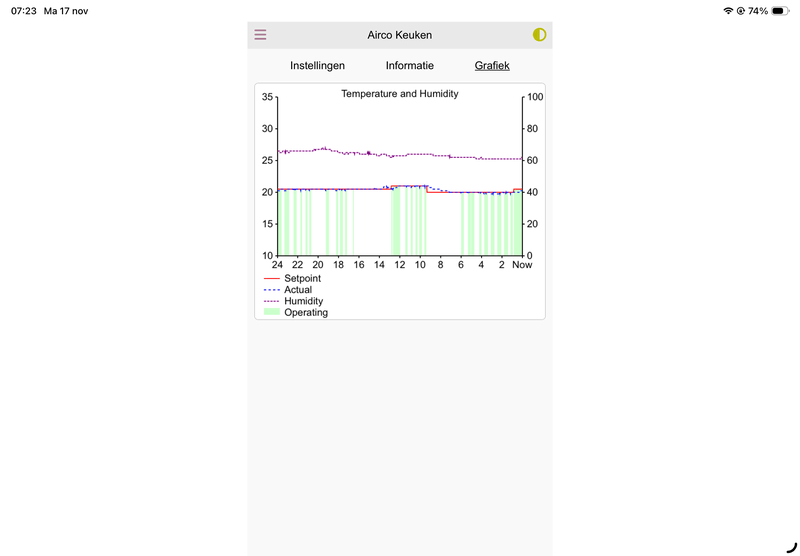 07:23 Ma 17 nov

74%

Airco Keuken

Instellingen Informatie Grafiek

Temperature and Humidity

35
30
25
20
15
10

100
80
60
40
20
0

24 22 20 18 16 14 12 10 8 6 4 2 Now

Setpoint
Actual
Humidity
Operating